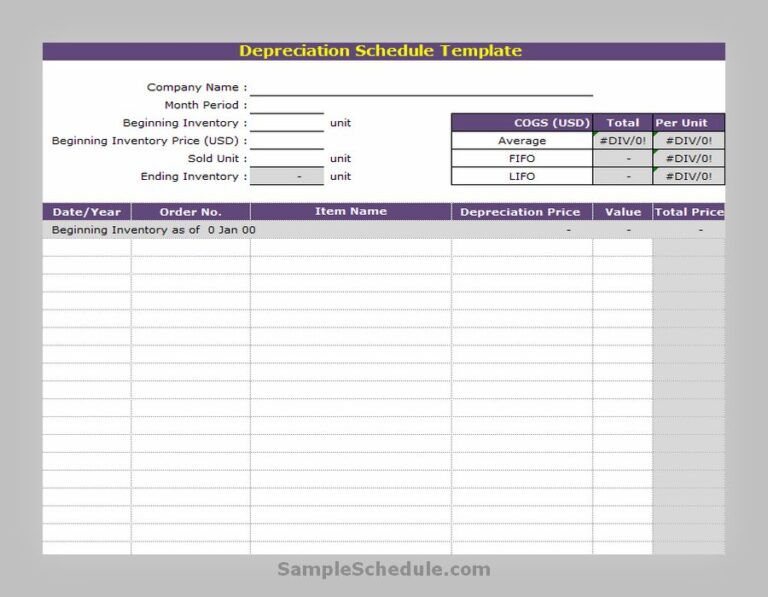 Depreciation Schedule Template

Company Name :
Month Period :
Beginning Inventory : unit
Beginning Inventory Price (USD) :
Sold Unit : unit
Ending Inventory : - unit

| COGS (USD) | Total | Per Unit |
|---|---|---|
| Average | #DIV/0! | #DIV/0! |
| FIFO | - | #DIV/0! |
| LIFO | - | #DIV/0! |

| Date/Year | Order No. | Item Name | Depreciation Price | Value | Total Price |
|---|---|---|---|---|---|
| Beginning Inventory as of 0 Jan 00 | | | - | - | - |

SampleSchedule.com